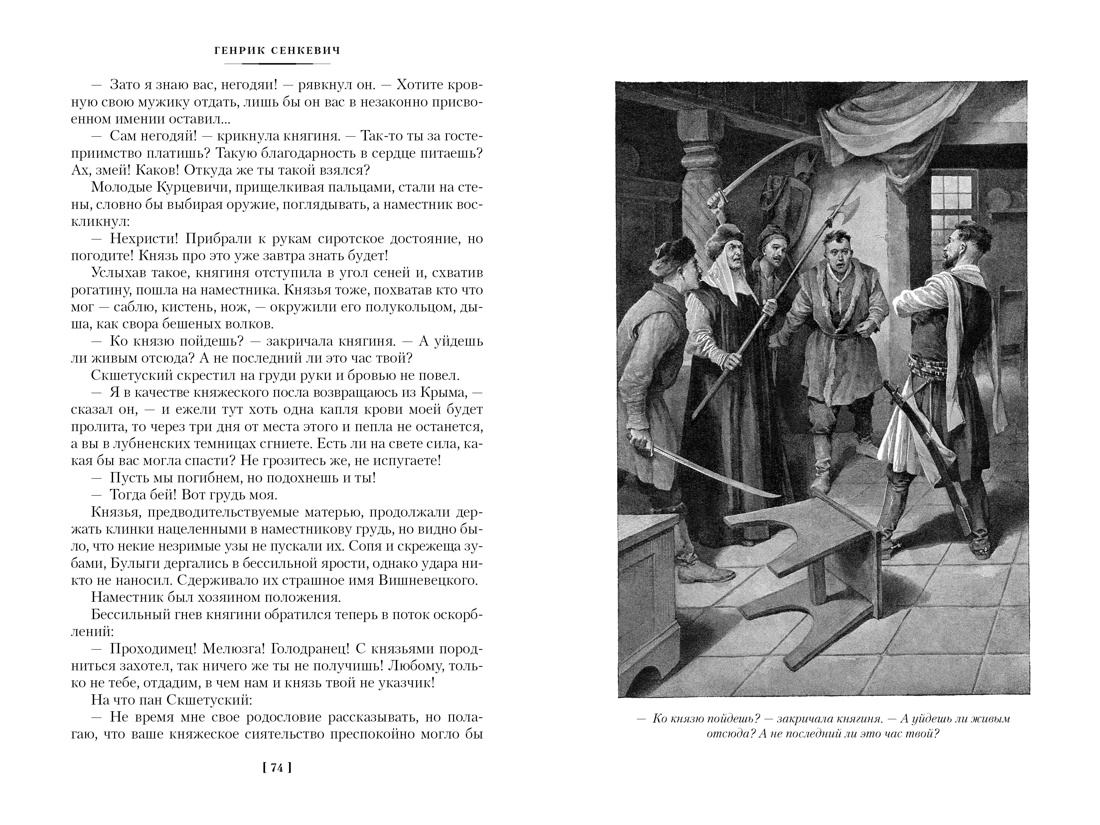 ГЕНРИК СЕНКЕВИЧ

— Зато я знаю вас, негодяи! — рявкнул он. — Хотите кровную свою мужику отдать, лишь бы он вас в незаконно присвоенном имении оставил...

— Сам негодяй! — крикнула княгиня. — Так-то ты за гостеприимство платишь? Такую благодарность в сердце питаешь? Ах, змей! Каков! Откуда же ты такой взялся?

Молодые Курцевичи, прищелкивая пальцами, стали на стены, словно бы выбирая оружие, поглядывать, а наместник воскликнул:

— Нехристи! Прибрали к рукам сиротское достояние, но погодите! Князь про это уже завтра знать будет!

Услыхав такое, княгиня отступила в угол сеней и, схватив рогатину, пошла на наместника. Князья тоже, похватав кто что мог — саблю, кистень, нож, — окружили его полукольцом, дыша, как свора бешеных волков.

— Ко князю пойдешь? — закричала княгиня. — А уйдешь ли живым отсюда? А не последний ли это час твой?

Скшетуский скрестил на груди руки и бровью не повел.

— Я в качестве княжеского посла возвращаюсь из Крыма, — сказал он, — и ежели тут хоть одна капля крови моей будет пролита, то через три дня от места этого и пепла не останется, а вы в лубненских темницах сгниете. Есть ли на свете сила, какая бы вас могла спасти? Не грозитесь же, не испугаете!

— Пусть мы погибнем, но подохнешь и ты!

— Тогда бей! Вот грудь моя.

Князья, предводительствуемые матерью, продолжали держать клинки нацеленными в наместникову грудь, но видно было, что некие незримые узы не пускали их. Сопя и скрежеща зубами, Булыги дергались в бессильной ярости, однако удара никто не наносил. Сдерживало их страшное имя Вишневецкого.

Наместник был хозяином положения.

Бессильный гнев княгини обратился теперь в поток оскорблений:

— Проходимец! Мелюзга! Голодранец! С князьями породниться захотел, так ничего же ты не получишь! Любому, только не тебе, отдадим, в чем нам и князь твой не указчик!

На что пан Скшетуский:

— Не время мне свое родословие рассказывать, но полагаю, что ваше княжеское сиятельство преспокойно могло бы

[ 74 ]

— Ко князю пойдешь? — закричала княгиня. — А уйдешь ли живым отсюда? А не последний ли это час твой?